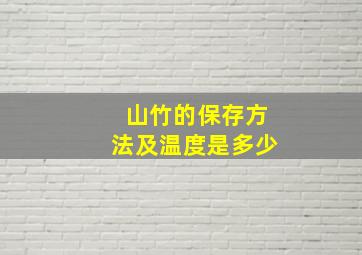 山竹的保存方法及温度是多少